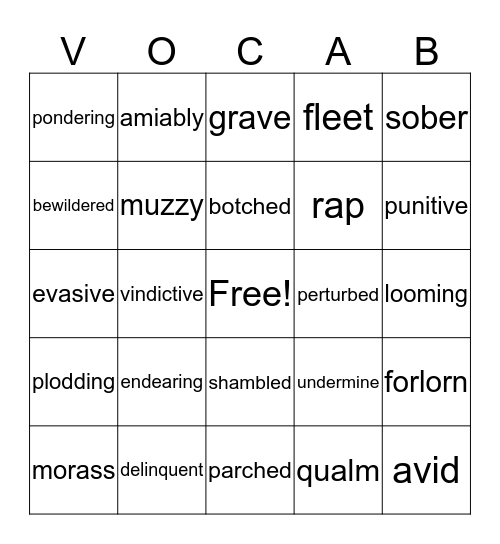 | V | O | C | A | B |
|---|---|---|---|---|
| pondering | amiably | grave | fleet | sober |
| bewildered | muzzy | botched | rap | punitive |
| evasive | vindictive | Free! | perturbed | looming |
| plodding | endearing | shambled | undermine | forlorn |
| morass | delinquent | parched | qualm | avid |